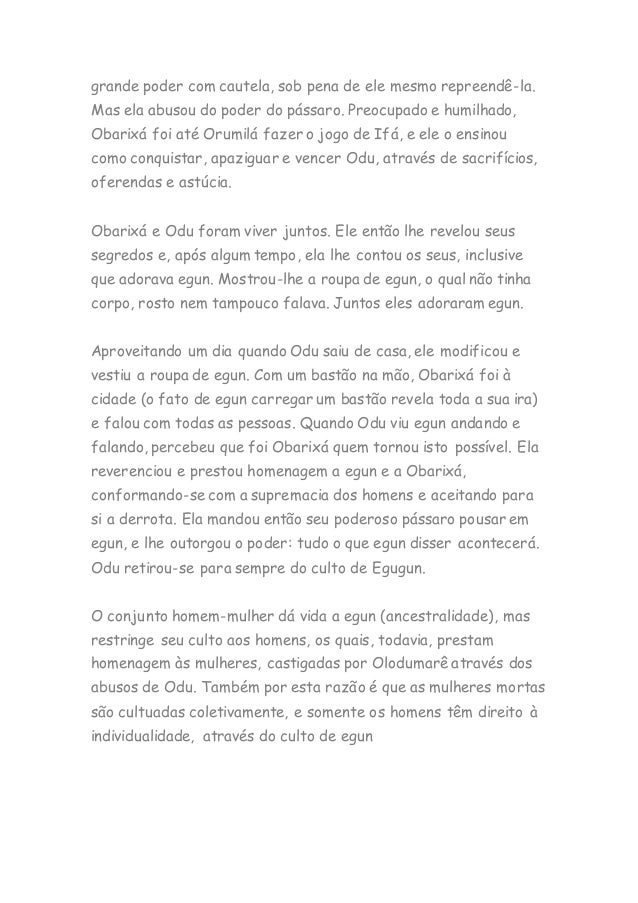 grande poder com cautela, sob pena de ele mesmo repreendê-la. Mas ela abusou do poder do pássaro. Preocupado e humilhado, Obarixá foi até Orumilá fazer o jogo de Ifá, e ele o ensinou como conquistar, apaziguar e vencer Odu, através de sacrifícios, oferendas e astúcia.

Obarixá e Odu foram viver juntos. Ele então lhe revelou seus segredos e, após algum tempo, ela lhe contou os seus, inclusive que adorava egun. Mostrou-lhe a roupa de egun, o qual não tinha corpo, rosto nem tampouco falava. Juntos eles adoraram egun.

Aproveitando um dia quando Odu saiu de casa, ele modificou e vestiu a roupa de egun. Com um bastão na mão, Obarixá foi à cidade (o fato de egun carregar um bastão revela toda a sua ira) e falou com todas as pessoas. Quando Odu viu egun andando e falando, percebeu que foi Obarixá quem tornou isto possível. Ela reverenciou e prestou homenagem a egun e a Obarixá, conformando-se com a supremacia dos homens e aceitando para si a derrota. Ela mandou então seu poderoso pássaro pousar em egun, e lhe outorgou o poder: tudo o que egun disser acontecerá. Odu retirou-se para sempre do culto de Egugun.

O conjunto homem-mulher dá vida a egun (ancestralidade), mas restringe seu culto aos homens, os quais, todavia, prestam homenagem às mulheres, castigadas por Olodumarê através dos abusos de Odu. Também por esta razão é que as mulheres mortas são cultuadas coletivamente, e somente os homens têm direito à individualidade, através do culto de egun